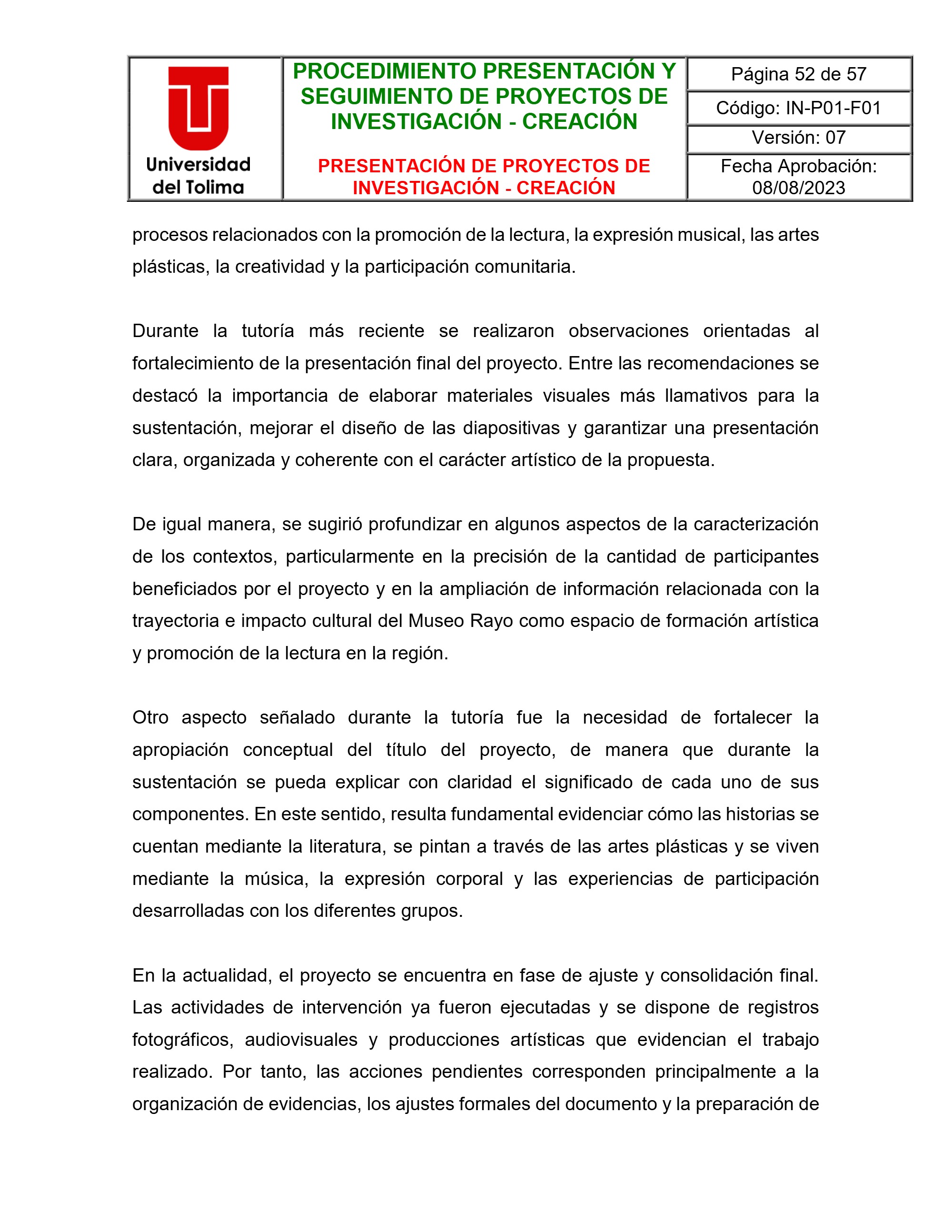 Universidad
del Tolima

PROCEDIMIENTO PRESENTACIÓN Y SEGUIMIENTO DE PROYECTOS DE INVESTIGACIÓN - CREACIÓN

PRESENTACIÓN DE PROYECTOS DE INVESTIGACIÓN - CREACIÓN

Página 52 de 57

Código: IN-P01-F01

Versión: 07

Fecha Aprobación: 08/08/2023

procesos relacionados con la promoción de la lectura, la expresión musical, las artes plásticas, la creatividad y la participación comunitaria.

Durante la tutoría más reciente se realizaron observaciones orientadas al fortalecimiento de la presentación final del proyecto. Entre las recomendaciones se destacó la importancia de elaborar materiales visuales más llamativos para la sustentación, mejorar el diseño de las diapositivas y garantizar una presentación clara, organizada y coherente con el carácter artístico de la propuesta.

De igual manera, se sugirió profundizar en algunos aspectos de la caracterización de los contextos, particularmente en la precisión de la cantidad de participantes beneficiados por el proyecto y en la ampliación de información relacionada con la trayectoria e impacto cultural del Museo Rayo como espacio de formación artística y promoción de la lectura en la región.

Otro aspecto señalado durante la tutoría fue la necesidad de fortalecer la apropiación conceptual del título del proyecto, de manera que durante la sustentación se pueda explicar con claridad el significado de cada uno de sus componentes. En este sentido, resulta fundamental evidenciar cómo las historias se cuentan mediante la literatura, se pintan a través de las artes plásticas y se viven mediante la música, la expresión corporal y las experiencias de participación desarrolladas con los diferentes grupos.

En la actualidad, el proyecto se encuentra en fase de ajuste y consolidación final. Las actividades de intervención ya fueron ejecutadas y se dispone de registros fotográficos, audiovisuales y producciones artísticas que evidencian el trabajo realizado. Por tanto, las acciones pendientes corresponden principalmente a la organización de evidencias, los ajustes formales del documento y la preparación de